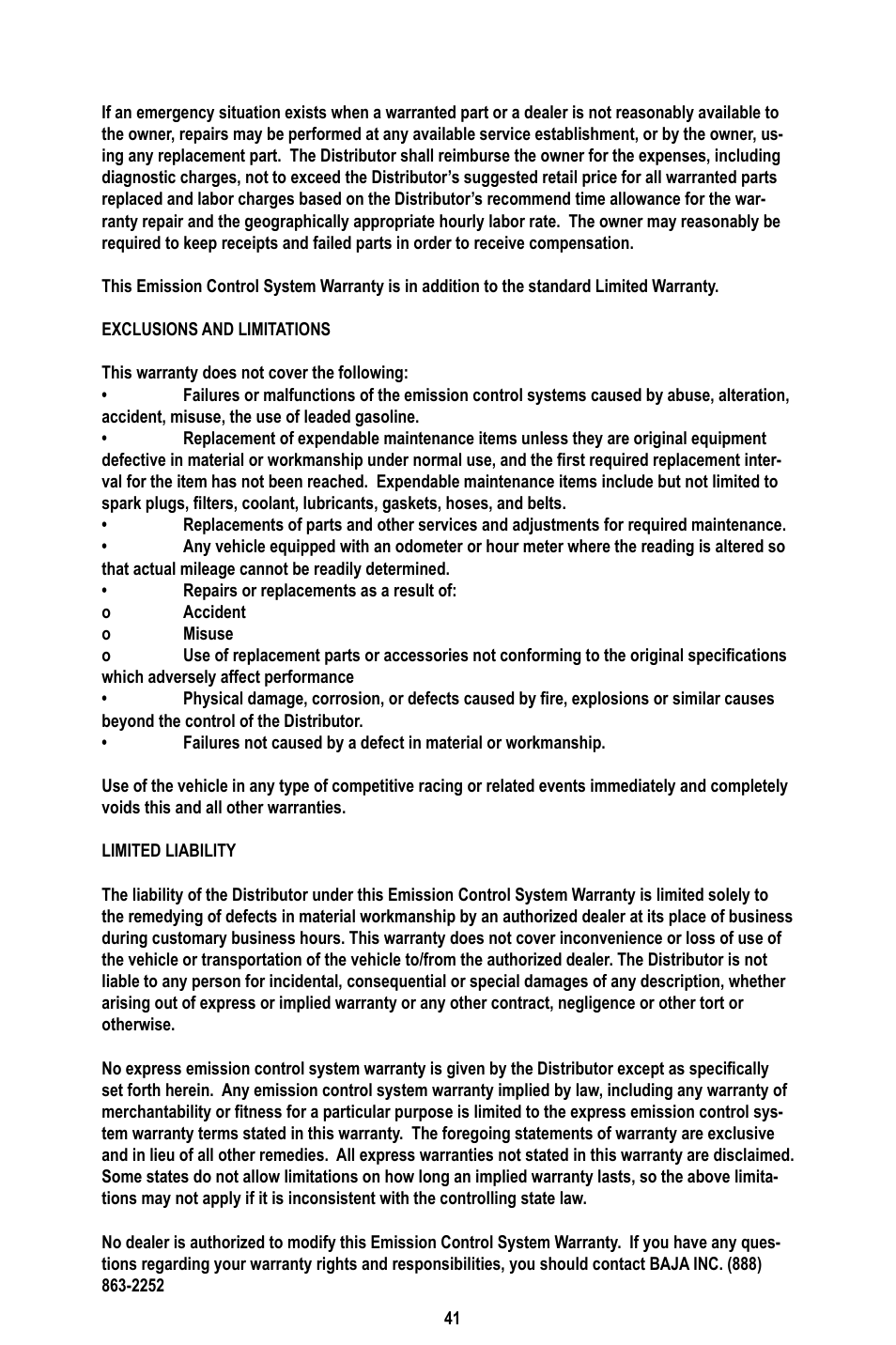 If an emergency situation exists when a warranted part or a dealer is not reasonably available to the owner, repairs may be performed at any available service establishment, or by the owner, using any replacement part. The Distributor shall reimburse the owner for the expenses, including diagnostic charges, not to exceed the Distributor's suggested retail price for all warranted parts replaced and labor charges based on the Distributor's recommend time allowance for the warranty repair and the geographically appropriate hourly labor rate. The owner may reasonably be required to keep receipts and failed parts in order to receive compensation.

This Emission Control System Warranty is in addition to the standard Limited Warranty.

EXCLUSIONS AND LIMITATIONS

This warranty does not cover the following:
• Failures or malfunctions of the emission control systems caused by abuse, alteration, accident, misuse, the use of leaded gasoline.
• Replacement of expendable maintenance items unless they are original equipment defective in material or workmanship under normal use, and the first required replacement interval for the item has not been reached. Expendable maintenance items include but not limited to spark plugs, filters, coolant, lubricants, gaskets, hoses, and belts.
• Replacements of parts and other services and adjustments for required maintenance.
• Any vehicle equipped with an odometer or hour meter where the reading is altered so that actual mileage cannot be readily determined.
• Repairs or replacements as a result of:
o Accident
o Misuse
o Use of replacement parts or accessories not conforming to the original specifications which adversely affect performance
• Physical damage, corrosion, or defects caused by fire, explosions or similar causes beyond the control of the Distributor.
• Failures not caused by a defect in material or workmanship.

Use of the vehicle in any type of competitive racing or related events immediately and completely voids this and all other warranties.

LIMITED LIABILITY

The liability of the Distributor under this Emission Control System Warranty is limited solely to the remedying of defects in material workmanship by an authorized dealer at its place of business during customary business hours. This warranty does not cover inconvenience or loss of use of the vehicle or transportation of the vehicle to/from the authorized dealer. The Distributor is not liable to any person for incidental, consequential or special damages of any description, whether arising out of express or implied warranty or any other contract, negligence or other tort or otherwise.

No express emission control system warranty is given by the Distributor except as specifically set forth herein. Any emission control system warranty implied by law, including any warranty of merchantability or fitness for a particular purpose is limited to the express emission control system warranty terms stated in this warranty. The foregoing statements of warranty are exclusive and in lieu of all other remedies. All express warranties not stated in this warranty are disclaimed. Some states do not allow limitations on how long an implied warranty lasts, so the above limitations may not apply if it is inconsistent with the controlling state law.

No dealer is authorized to modify this Emission Control System Warranty. If you have any questions regarding your warranty rights and responsibilities, you should contact BAJA INC. (888) 863-2252

41